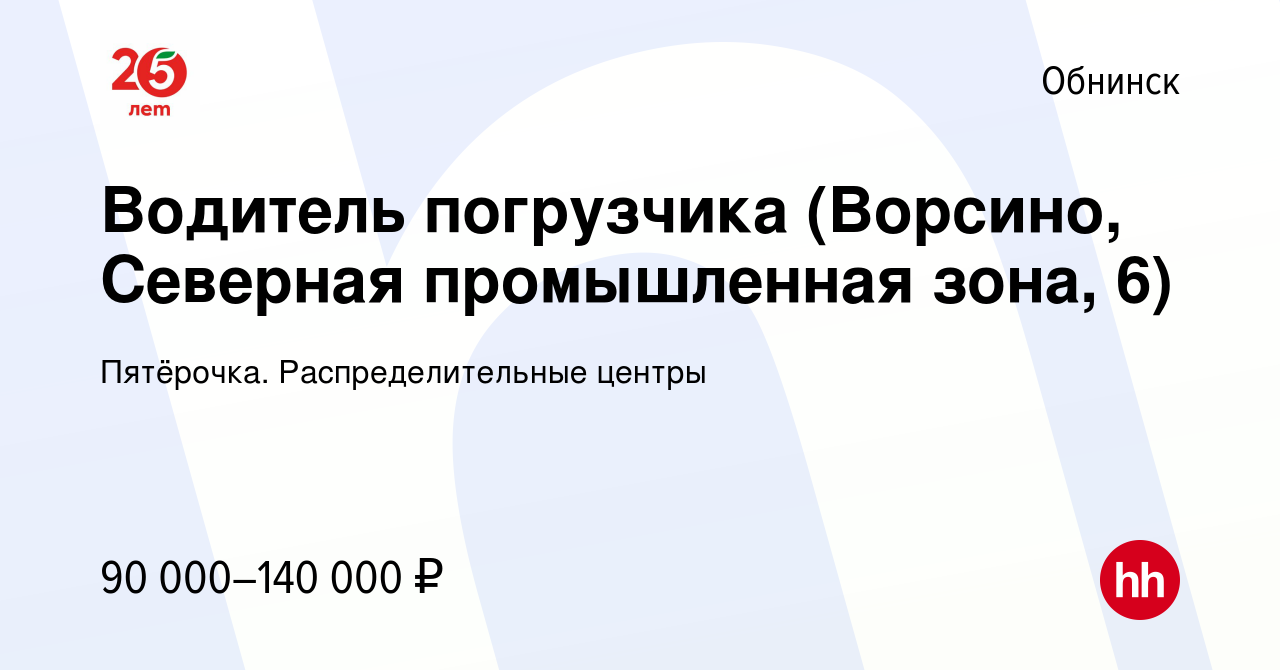 25 лет

Обнинск

Водитель погрузчика (Ворсино, Северная промышленная зона, 6)

Пятёрочка. Распределительные центры

90 000–140 000 ₽

hh